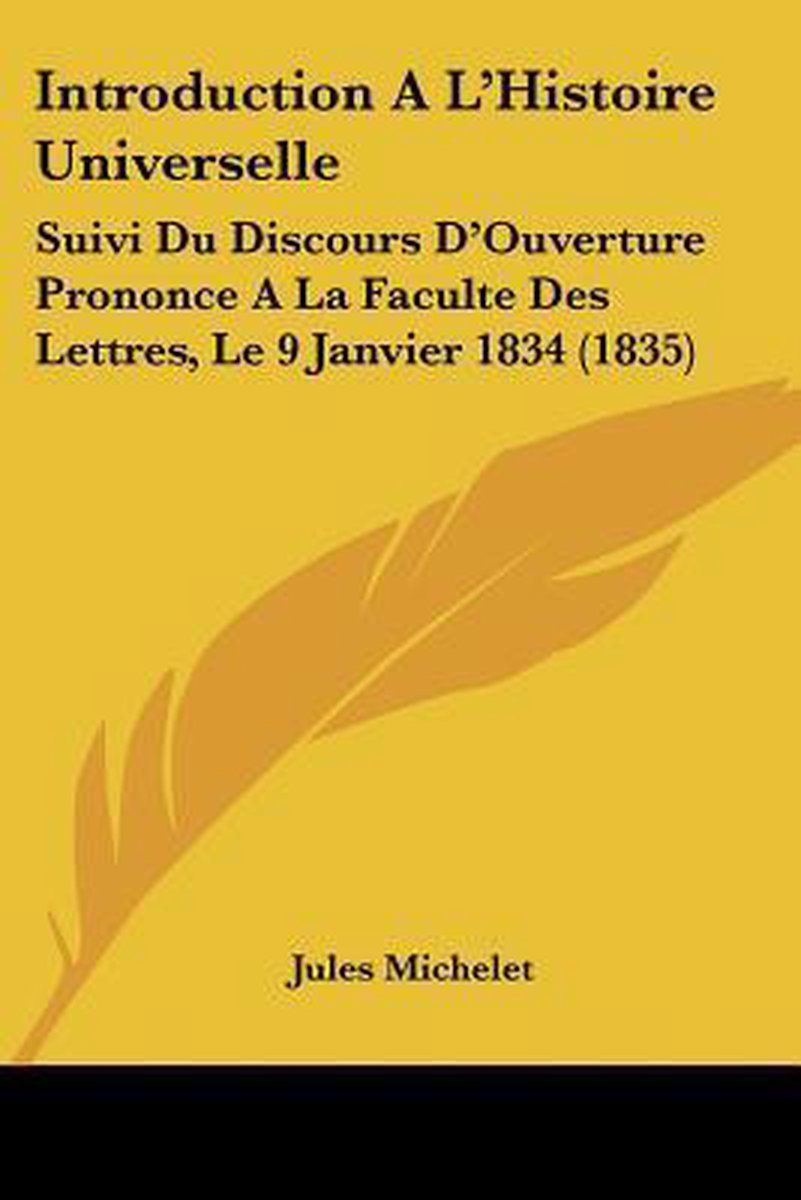 Introduction A L'Histoire Universelle

Suivi Du Discours D'Ouverture Prononce A La Faculte Des Lettres, Le 9 Janvier 1834 (1835)

Jules Michelet